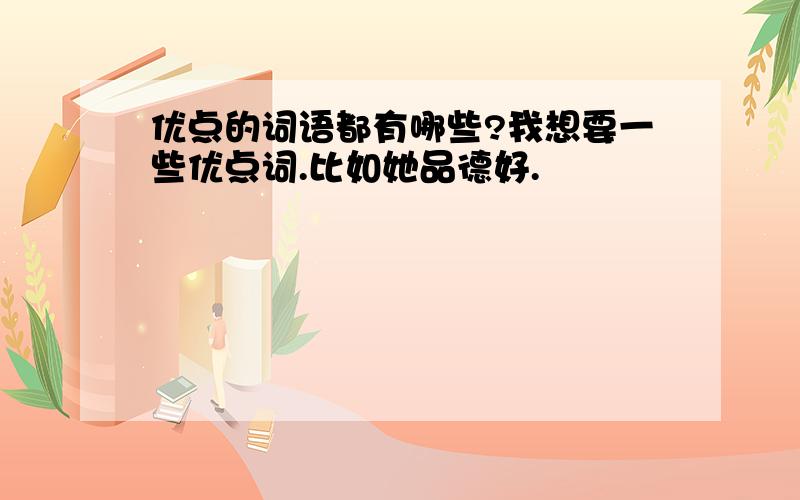 优点的词语都有哪些?我想要一些优点词.比如她品德好.